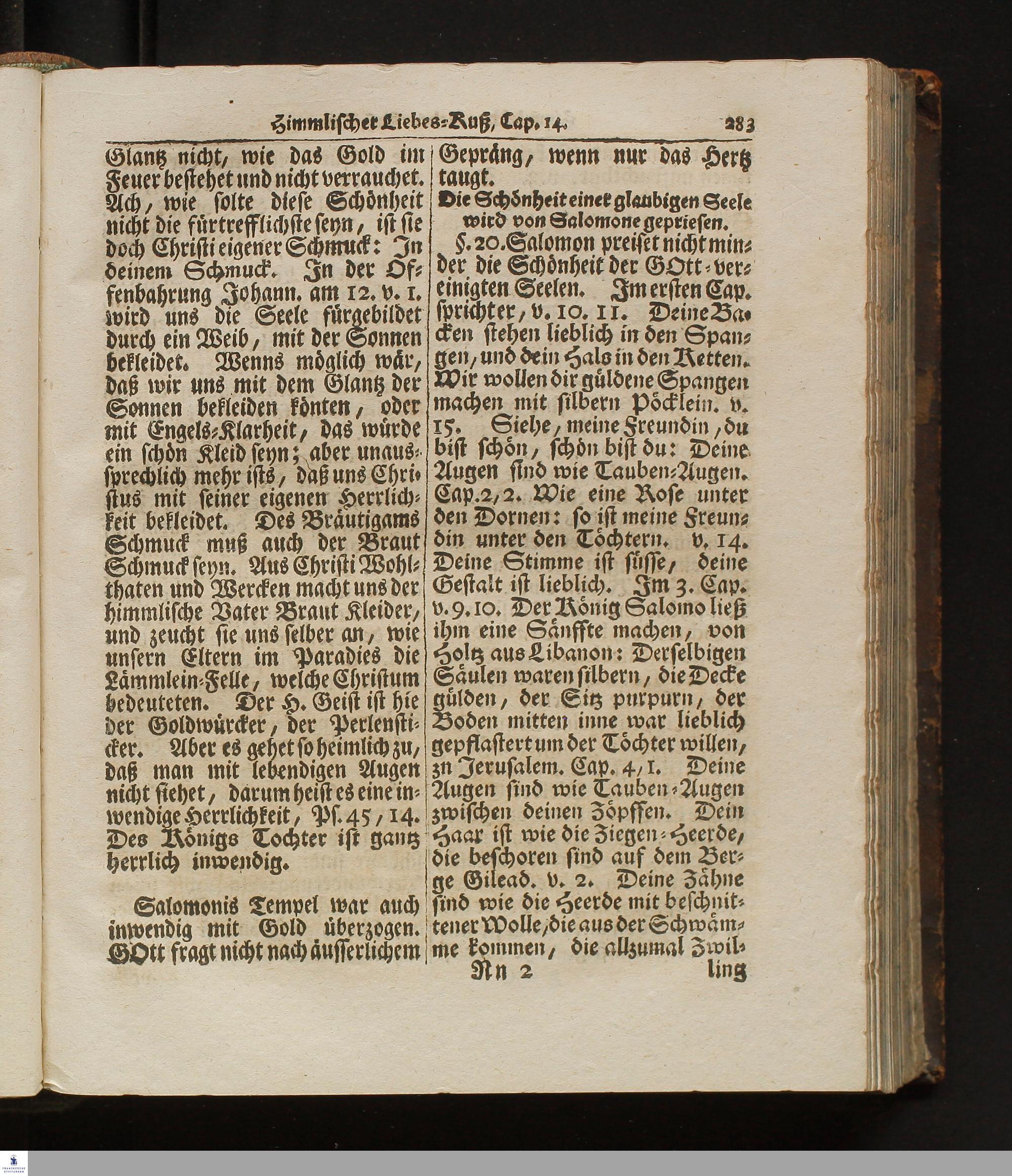 Himmlischer Liebes-Kuß, Cap. 14. 283

Glantz nicht, wie das Gold im Feuer bestehet und nicht verrauchet. Ach, wie solte diese Schönheit nicht die fürtrefflichste seyn, ist sie doch Christi eigener Schmuck: In deinem Schmuck. In der Offenbahrung Johann. am 12. v. 1. wird uns die Seele fürgebildet durch ein Weib, mit der Sonnen bekleidet. Wenns möglich wär, daß wir uns mit dem Glantz der Sonnen bekleiden könten, oder mit Engels-Klarheit, das würde ein schön Kleid seyn; aber unaussprechlich mehr ists, daß uns Christus mit seiner eigenen Herrlichkeit bekleidet. Des Bräutigams Schmuck muß auch der Braut Schmuck seyn. Aus Christi Wohlthaten und Wercken macht uns der himmlische Vater Braut Kleider, und zeucht sie uns selber an, wie unsern Eltern im Paradies die Lämmlein-Felle, welche Christum bedeuteten. Der H. Geist ist hie der Goldwürcker, der Perlensticker. Aber es gehet so heimlich zu, daß man mit lebendigen Augen nicht siehet, darum heist es eine inwendige Herrlichkeit, Ps. 45, 14. Des Königs Tochter ist gantz herrlich inwendig.

Salomonis Tempel war auch inwendig mit Gold überzogen. GOtt fragt nicht nach äusserlichem Gepräng, wenn nur das Hertz taugt.

Die Schönheit einer glaubigen Seele wird von Salomone gepriesen.

§. 20. Salomon preiset nicht minder die Schönheit der GOtt-vereinigten Seelen. Im ersten Cap. spricht er, v. 10. 11. Deine Backen stehen lieblich in den Spangen, und dein Hals in den Ketten. Wir wollen dir güldene Spangen machen mit silbern Pöcklein. v. 15. Siehe, meine Freundin, du bist schön, schön bist du: Deine Augen sind wie Tauben-Augen. Cap. 2, 2. Wie eine Rose unter den Dornen: so ist meine Freundin unter den Töchtern. v. 14. Deine Stimme ist süsse, deine Gestalt ist lieblich. Im 3. Cap. v. 9. 10. Der König Salomo ließ ihm eine Sänffte machen, von Holtz aus Libanon: Derselbigen Säulen waren silbern, die Decke gülden, der Sitz purpurn, der Boden mitten inne war lieblich gepflastert um der Töchter willen, zu Jerusalem. Cap. 4, 1. Deine Augen sind wie Tauben-Augen zwischen deinen Zöpffen. Dein Haar ist wie die Ziegen-Heerde, die beschoren sind auf dem Berge Gilead. v. 2. Deine Zähne sind wie die Heerde mit beschnittener Wolle, die aus der Schwämme kommen, die allzumal Zwil-

Nn 2 ling